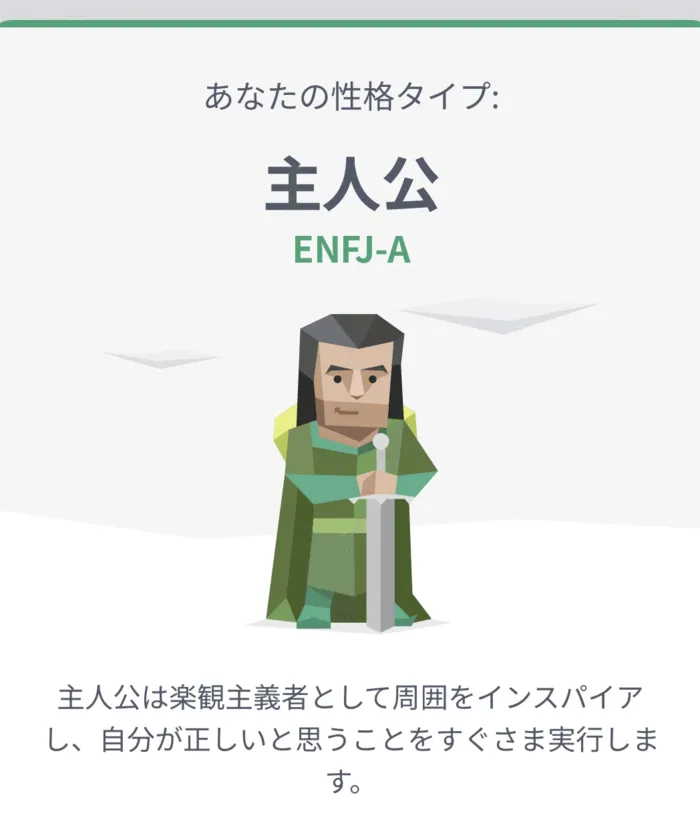 あなたの性格タイプ:

主人公

ENFJ-A

主人公は楽観主義者として周囲をインスパイアし、自分が正しいと思うことをすぐさま実行します。